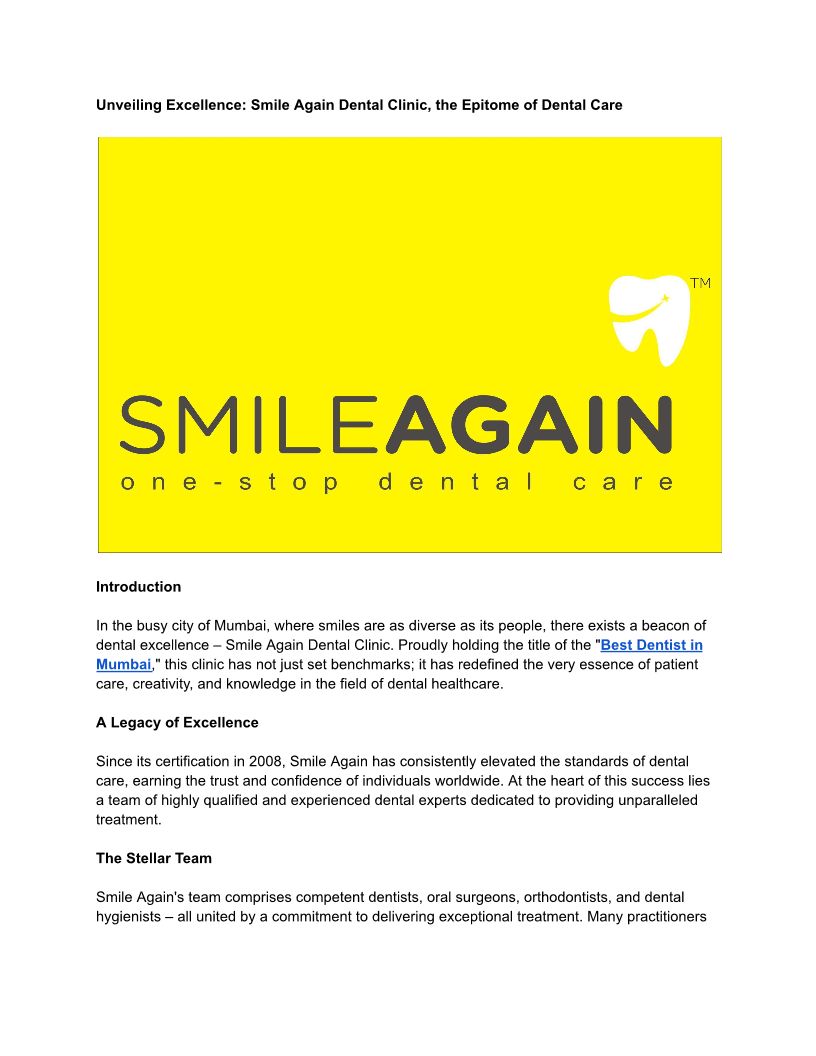 Unveiling Excellence: Smile Again Dental Clinic, the Epitome of Dental Care

TM

SMILEAGAIN
one-stop dental care

Introduction

In the busy city of Mumbai, where smiles are as diverse as its people, there exists a beacon of dental excellence – Smile Again Dental Clinic. Proudly holding the title of the "Best Dentist in Mumbai," this clinic has not just set benchmarks; it has redefined the very essence of patient care, creativity, and knowledge in the field of dental healthcare.

A Legacy of Excellence

Since its certification in 2008, Smile Again has consistently elevated the standards of dental care, earning the trust and confidence of individuals worldwide. At the heart of this success lies a team of highly qualified and experienced dental experts dedicated to providing unparalleled treatment.

The Stellar Team

Smile Again's team comprises competent dentists, oral surgeons, orthodontists, and dental hygienists – all united by a commitment to delivering exceptional treatment. Many practitioners